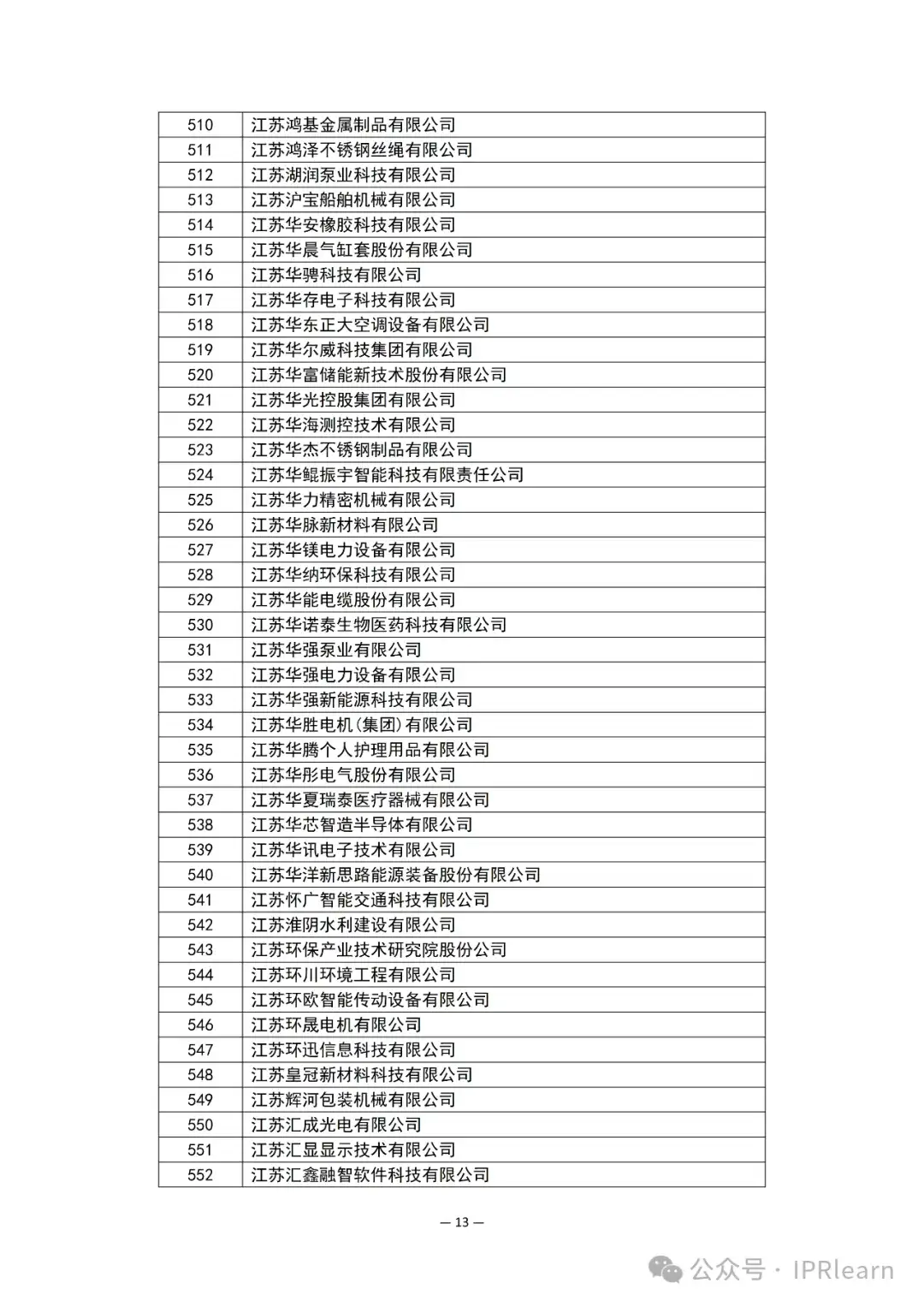 | 510 | 江苏鸿基金属制品有限公司 |
|---|---|
| 511 | 江苏鸿泽不锈钢丝绳有限公司 |
| 512 | 江苏湖润泵业科技有限公司 |
| 513 | 江苏沪宝船舶机械有限公司 |
| 514 | 江苏华安橡胶科技有限公司 |
| 515 | 江苏华晨气缸套股份有限公司 |
| 516 | 江苏华骋科技有限公司 |
| 517 | 江苏华存电子科技有限公司 |
| 518 | 江苏华东正大空调设备有限公司 |
| 519 | 江苏华尔威科技集团有限公司 |
| 520 | 江苏华富储能新技术股份有限公司 |
| 521 | 江苏华光控股集团有限公司 |
| 522 | 江苏华海测控技术有限公司 |
| 523 | 江苏华杰不锈钢制品有限公司 |
| 524 | 江苏华鲲振宇智能科技有限责任公司 |
| 525 | 江苏华力精密机械有限公司 |
| 526 | 江苏华脉新材料有限公司 |
| 527 | 江苏华镁电力设备有限公司 |
| 528 | 江苏华纳环保科技有限公司 |
| 529 | 江苏华能电缆股份有限公司 |
| 530 | 江苏华诺泰生物医药科技有限公司 |
| 531 | 江苏华强泵业有限公司 |
| 532 | 江苏华强电力设备有限公司 |
| 533 | 江苏华强新能源科技有限公司 |
| 534 | 江苏华胜电机(集团)有限公司 |
| 535 | 江苏华腾个人护理用品有限公司 |
| 536 | 江苏华彤电气股份有限公司 |
| 537 | 江苏华夏瑞泰医疗器械有限公司 |
| 538 | 江苏华芯智造半导体有限公司 |
| 539 | 江苏华讯电子技术有限公司 |
| 540 | 江苏华洋新思路能源装备股份有限公司 |
| 541 | 江苏怀广智能交通科技有限公司 |
| 542 | 江苏淮阴水利建设有限公司 |
| 543 | 江苏环保产业技术研究院股份公司 |
| 544 | 江苏环川环境工程有限公司 |
| 545 | 江苏环欧智能传动设备有限公司 |
| 546 | 江苏环晟电机有限公司 |
| 547 | 江苏环迅信息科技有限公司 |
| 548 | 江苏皇冠新材料科技有限公司 |
| 549 | 江苏辉河包装机械有限公司 |
| 550 | 江苏汇成光电有限公司 |
| 551 | 江苏汇显显示技术有限公司 |
| 552 | 江苏汇鑫融智软件科技有限公司 |

— 13 —

公众号 · IPRlearn